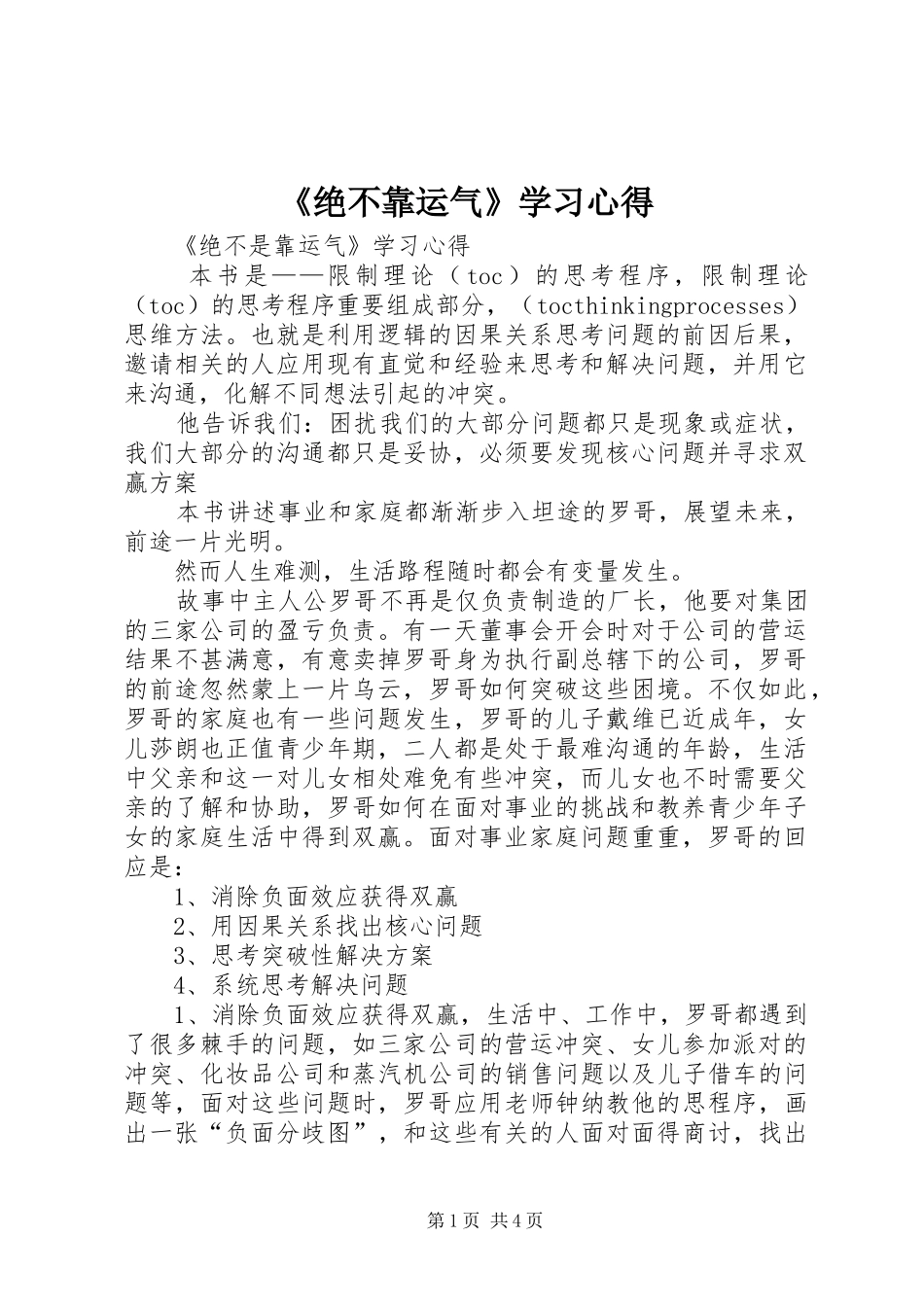 《绝不靠运气》学习心得

《绝不是靠运气》学习心得

本书是——限制理论（toc）的思考程序，限制理论（toc）的思考程序重要组成部分，（tocthinkingprocesses）思维方法。也就是利用逻辑的因果关系思考问题的前因后果，邀请相关的人应用现有直觉和经验来思考和解决问题，并用它来沟通，化解不同想法引起的冲突。

他告诉我们：困扰我们的大部分问题都只是现象或症状，我们大部分的沟通都只是妥协，必须要发现核心问题并寻求双赢方案

本书讲述事业和家庭都渐渐步入坦途的罗哥，展望未来，前途一片光明。

然而人生难测，生活路程随时都会有变量发生。

故事中主人公罗哥不再是仅负责制造的厂长，他要对集团的三家公司的盈亏负责。有一天董事会开会时对于公司的营运结果不甚满意，有意卖掉罗哥身为执行副总辖下的公司，罗哥的前途忽然蒙上一片乌云，罗哥如何突破这些困境。不仅如此，罗哥的家庭也有一些问题发生，罗哥的儿子戴维已近成年，女儿莎朗也正值青少年期，二人都是处于最难沟通的年龄，生活中父亲和这一对儿女相处难免有些冲突，而儿女也不时需要父亲的了解和协助，罗哥如何在面对事业的挑战和教养青少年子女的家庭生活中得到双赢。面对事业家庭问题重重，罗哥的回应是：

1、消除负面效应获得双赢

2、用因果关系找出核心问题

3、思考突破性解决方案

4、系统思考解决问题

1、消除负面效应获得双赢，生活中、工作中，罗哥都遇到了很多棘手的问题，如三家公司的营运冲突、女儿参加派对的冲突、化妆品公司和蒸汽机公司的销售问题以及儿子借车的问题等，面对这些问题时，罗哥应用老师钟纳教他的思程序，画出一张“负面分歧图”，和这些有关的人面对面得商讨，找出

第1页 共4页